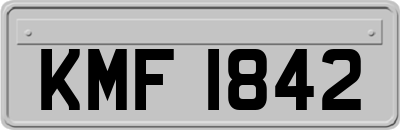 KMF 1842